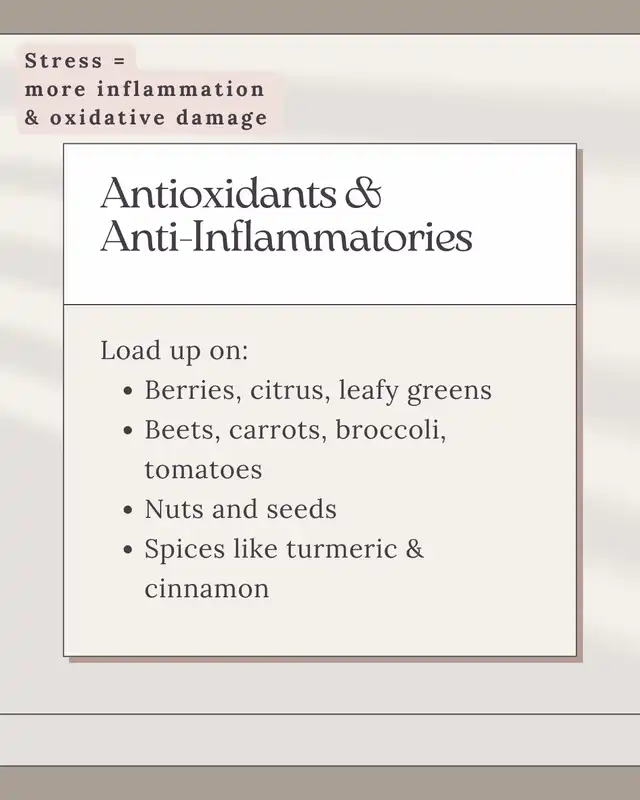 Stress =
more inflammation
& oxidative damage

Antioxidants &
Anti-Inflammatories

Load up on:
• Berries, citrus, leafy greens
• Beets, carrots, broccoli, tomatoes
• Nuts and seeds
• Spices like turmeric & cinnamon